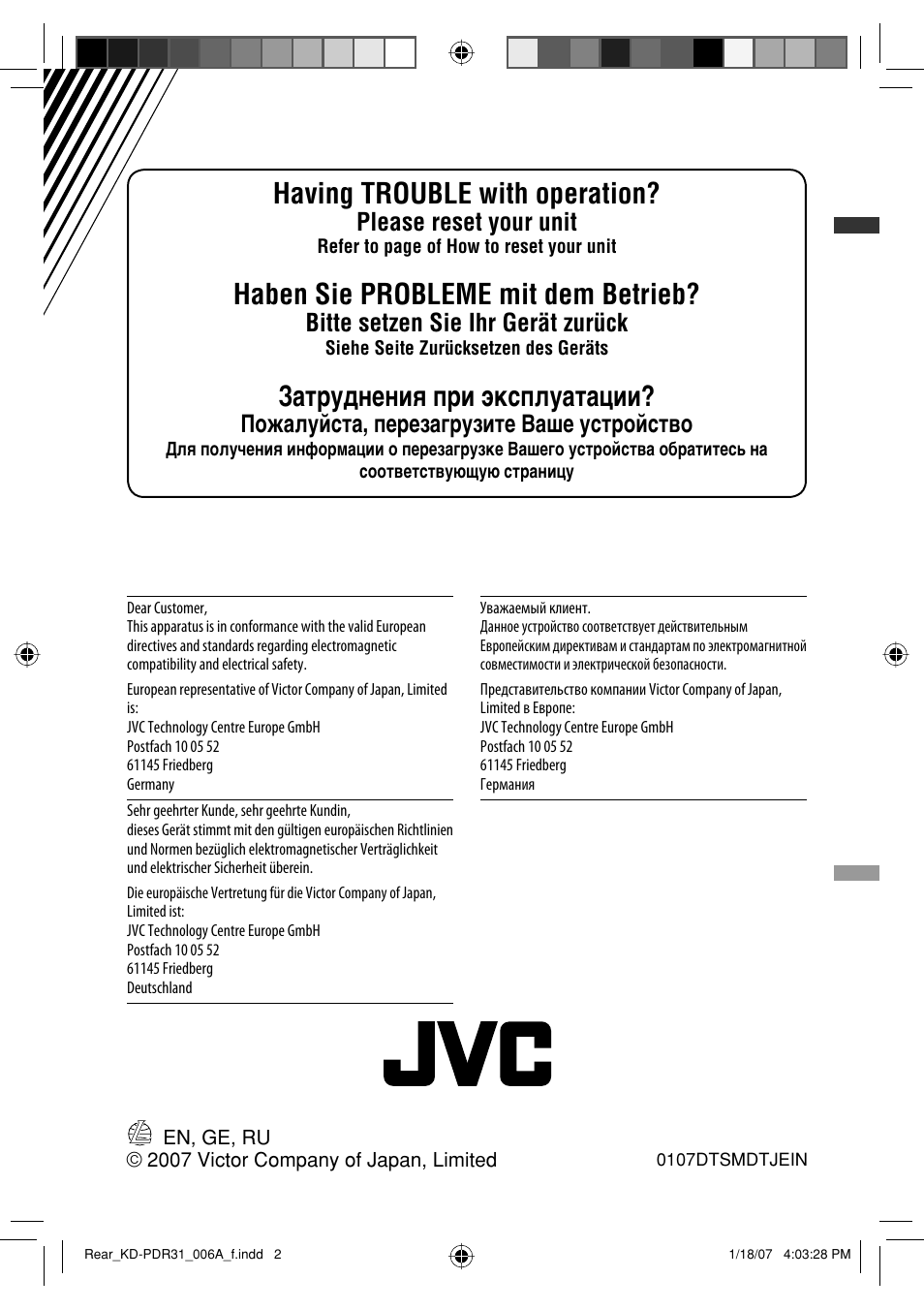 Having TROUBLE with operation?
Please reset your unit
Refer to page of How to reset your unit

Haben Sie PROBLEME mit dem Betrieb?
Bitte setzen Sie Ihr Gerät zurück
Siehe Seite Zurücksetzen des Geräts

Затруднения при эксплуатации?
Пожалуйста, перезагрузите Ваше устройство
Для получения информации о перезагрузке Вашего устройства обратитесь на соответствующую страницу

Dear Customer,
This apparatus is in conformance with the valid European directives and standards regarding electromagnetic compatibility and electrical safety.

European representative of Victor Company of Japan, Limited is:
JVC Technology Centre Europe GmbH
Postfach 10 05 52
61145 Friedberg
Germany

Sehr geehrter Kunde, sehr geehrte Kundin,
dieses Gerät stimmt mit den gültigen europäischen Richtlinien und Normen bezüglich elektromagnetischer Verträglichkeit und elektrischer Sicherheit überein.

Die europäische Vertretung für die Victor Company of Japan, Limited ist:
JVC Technology Centre Europe GmbH
Postfach 10 05 52
61145 Friedberg
Deutschland

Уважаемый клиент.
Данное устройство соответствует действительным Европейским директивам и стандартам по электромагнитной совместимости и электрической безопасности.

Представительство компании Victor Company of Japan, Limited в Европе:
JVC Technology Centre Europe GmbH
Postfach 10 05 52
61145 Friedberg
Германия

JVC

EN, GE, RU
© 2007 Victor Company of Japan, Limited

0107DTSMDTJEIN

Rear_KD-PDR31_006A_f.indd 2

1/18/07 4:03:28 PM